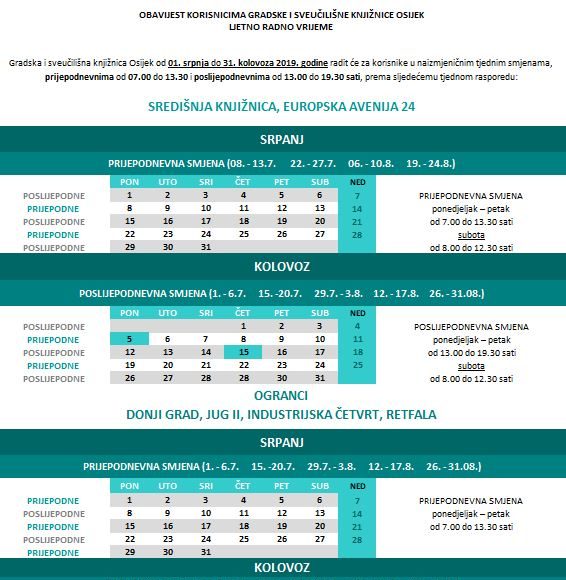 OBAVIJEST KORISNICIMA GRADSKE I SVEUČILIŠNE KNJIŽNICE OSIJEK
LJETNO RADNO VRIJEME

Gradska i sveučilišna knjižnica Osijek od 01. srpnja do 31. kolovoza 2019. godine radit će za korisnike u naizmjeničnim tjednim smjenama, prijepodnevnima od 07.00 do 13.30 i poslijepodnevnima od 13.00 do 19.30 sati, prema sljedećemu tjednom rasporedu:

SREDIŠNJA KNJIŽNICA, EUROPSKA AVENIJA 24

SRPANJ

PRIJEPODNEVNA SMJENA (08. - 13.7. 22. - 27.7. 06. - 10.8. 19. - 24.8.)

| | PON | UTO | SRI | ČET | PET | SUB | NED |
|---|---|---|---|---|---|---|---|
| POSLIJEPODNE | 1 | 2 | 3 | 4 | 5 | 6 | 7 |
| PRIJEPODNE | 8 | 9 | 10 | 11 | 12 | 13 | 14 |
| POSLIJEPODNE | 15 | 16 | 17 | 18 | 19 | 20 | 21 |
| PRIJEPODNE | 22 | 23 | 24 | 25 | 26 | 27 | 28 |
| POSLIJEPODNE | 29 | 30 | 31 | | | | |

PRIJEPODNEVNA SMJENA
ponedjeljak – petak
od 7.00 do 13.30 sati
subota
od 8.00 do 12.30 sati

KOLOVOZ

POSLIJEPODNEVNA SMJENA (1. - 6.7. 15. -20.7. 29.7. - 3.8. 12. - 17.8. 26. - 31.08.)

| | PON | UTO | SRI | ČET | PET | SUB | NED |
|---|---|---|---|---|---|---|---|
| POSLIJEPODNE | | | | 1 | 2 | 3 | 4 |
| PRIJEPODNE | 5 | 6 | 7 | 8 | 9 | 10 | 11 |
| POSLIJEPODNE | 12 | 13 | 14 | 15 | 16 | 17 | 18 |
| PRIJEPODNE | 19 | 20 | 21 | 22 | 23 | 24 | 25 |
| POSLIJEPODNE | 26 | 27 | 28 | 28 | 30 | 31 | |

POSLIJEPODNEVNA SMJENA
ponedjeljak – petak
od 13.00 do 19.30 sati
subota
od 8.00 do 12.30 sati

OGRANCI
DONJI GRAD, JUG II, INDUSTRIJSKA ČETVRT, RETFALA

SRPANJ

PRIJEPODNEVNA SMJENA (1. - 6.7. 15. -20.7. 29.7. - 3.8. 12. - 17.8. 26. - 31.08.)

| | PON | UTO | SRI | ČET | PET | SUB | NED |
|---|---|---|---|---|---|---|---|
| PRIJEPODNE | 1 | 2 | 3 | 4 | 5 | 6 | 7 |
| POSLIJEPODNE | 8 | 9 | 10 | 11 | 12 | 13 | 14 |
| PRIJEPODNE | 15 | 16 | 17 | 18 | 19 | 20 | 21 |
| POSLIJEPODNE | 22 | 23 | 24 | 25 | 26 | 27 | 28 |
| PRIJEPODNE | 29 | 30 | 31 | | | | |

PRIJEPODNEVNA SMJENA
ponedjeljak – petak
od 7.00 do 13.30 sati

KOLOVOZ